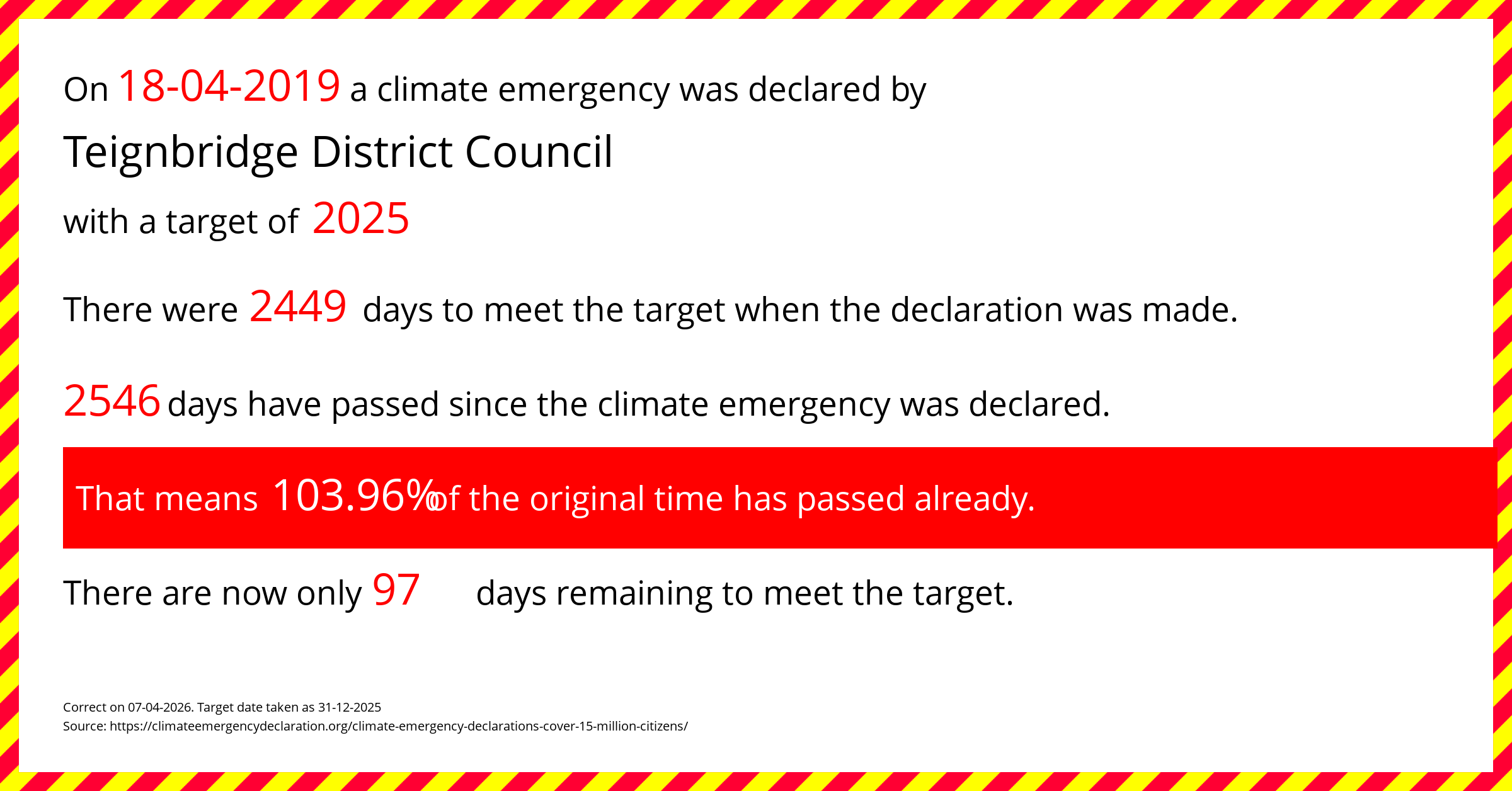 On 18-04-2019 a climate emergency was declared by

Teignbridge District Council

with a target of 2025

There were 2449 days to meet the target when the declaration was made.

2546 days have passed since the climate emergency was declared.

That means 103.96% of the original time has passed already.

There are now only 97 days remaining to meet the target.

Correct on 07-04-2026. Target date taken as 31-12-2025
Source: https://climateemergencydeclaration.org/climate-emergency-declarations-cover-15-million-citizens/